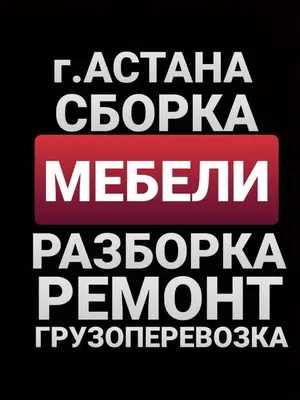 г.АСТАНА
СБОРКА
МЕБЕЛИ
РАЗБОРКА
РЕМОНТ
ГРУЗОПЕРЕВОЗКА